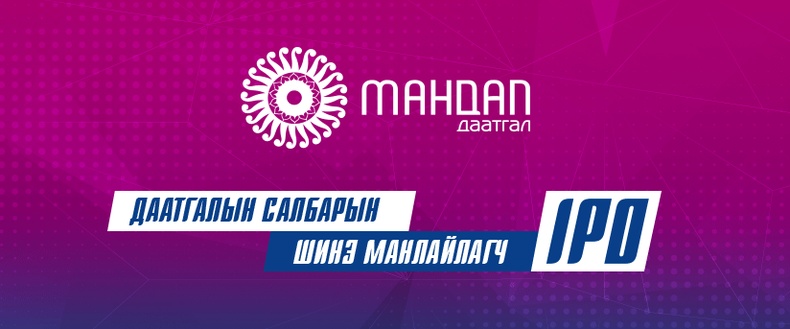 МАНДАЛ
даатгал

ДААТГАЛЫН САЛБАРЫН
ШИНЭ МАНЛАЙЛАГЧ

IPO